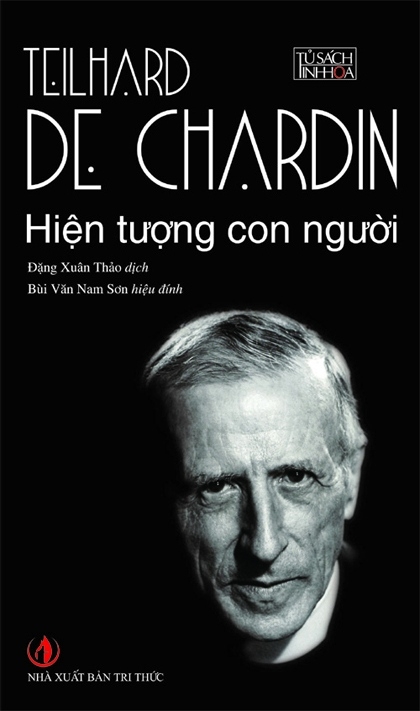 TEILHARD DE CHARDIN

TỦ SÁCH TINH HOA

Hiện tượng con người

Đặng Xuân Thảo dịch
Bùi Văn Nam Sơn hiệu đính

NHÀ XUẤT BẢN TRI THỨC